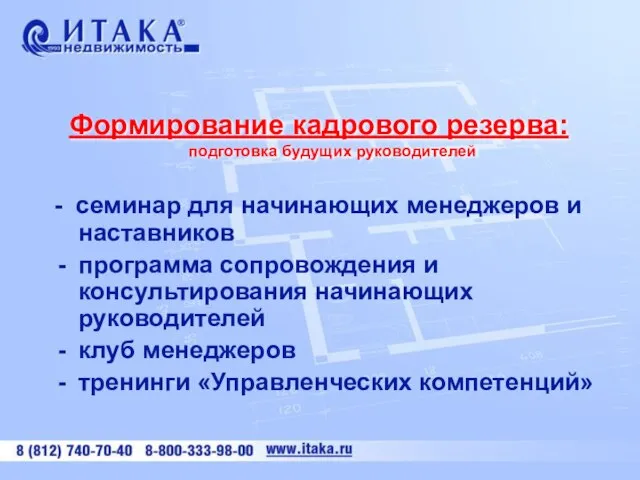 ИТАКА®
недвижимость

Формирование кадрового резерва:
подготовка будущих руководителей

- семинар для начинающих менеджеров и наставников
- программа сопровождения и консультирования начинающих руководителей
- клуб менеджеров
- тренинги «Управленческих компетенций»

8 (812) 740-70-40 8-800-333-98-00 www.itaka.ru